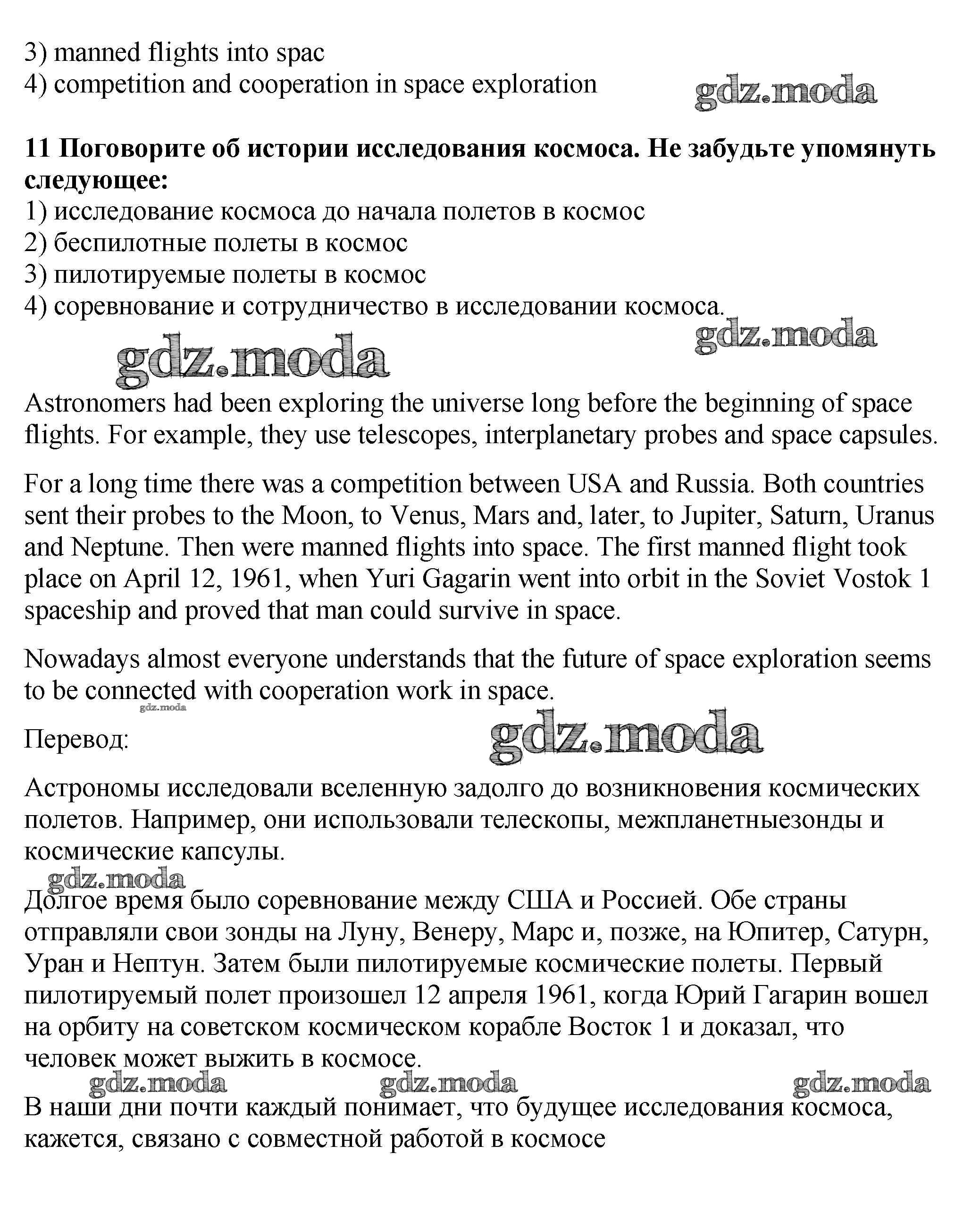 3) manned flights into spac
4) competition and cooperation in space exploration

gdz.moda

11 Поговорите об истории исследования космоса. Не забудьте упомянуть следующее:
1) исследование космоса до начала полетов в космос
2) беспилотные полеты в космос
3) пилотируемые полеты в космос
4) соревнование и сотрудничество в исследовании космоса.

gdz.moda

gdz.moda

Astronomers had been exploring the universe long before the beginning of space flights. For example, they use telescopes, interplanetary probes and space capsules.

For a long time there was a competition between USA and Russia. Both countries sent their probes to the Moon, to Venus, Mars and, later, to Jupiter, Saturn, Uranus and Neptune. Then were manned flights into space. The first manned flight took place on April 12, 1961, when Yuri Gagarin went into orbit in the Soviet Vostok 1 spaceship and proved that man could survive in space.

Nowadays almost everyone understands that the future of space exploration seems to be connected with cooperation work in space.

gdz.moda

Перевод:

gdz.moda

Астрономы исследовали вселенную задолго до возникновения космических полетов. Например, они использовали телескопы, межпланетныезонды и космические капсулы.

gdz.moda

Долгое время было соревнование между США и Россией. Обе страны отправляли свои зонды на Луну, Венеру, Марс и, позже, на Юпитер, Сатурн, Уран и Нептун. Затем были пилотируемые космические полеты. Первый пилотируемый полет произошел 12 апреля 1961, когда Юрий Гагарин вошел на орбиту на советском космическом корабле Восток 1 и доказал, что человек может выжить в космосе.

gdz.moda gdz.moda gdz.moda

В наши дни почти каждый понимает, что будущее исследования космоса, кажется, связано с совместной работой в космосе